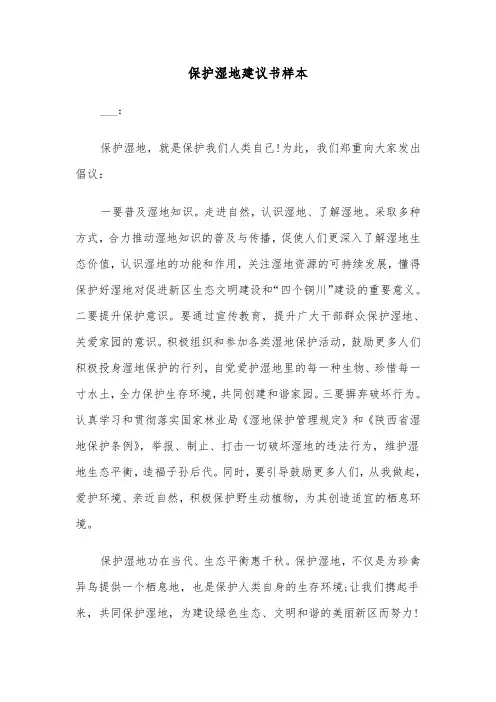 保护湿地建议书样本

___:

保护湿地，就是保护我们人类自己!为此，我们郑重向大家发出倡议:

一要普及湿地知识。走进自然，认识湿地、了解湿地。采取多种方式，合力推动湿地知识的普及与传播，促使人们更深入了解湿地生态价值，认识湿地的功能和作用，关注湿地资源的可持续发展，懂得保护好湿地对促进新区生态文明建设和“四个铜川”建设的重要意义。二要提升保护意识。要通过宣传教育，提升广大干部群众保护湿地、关爱家园的意识。积极组织和参加各类湿地保护活动，鼓励更多人们积极投身湿地保护的行列，自觉爱护湿地里的每一种生物、珍惜每一寸水土，全力保护生存环境，共同创建和谐家园。三要摒弃破坏行为。认真学习和贯彻落实国家林业局《湿地保护管理规定》和《陕西省湿地保护条例》，举报、制止、打击一切破坏湿地的违法行为，维护湿地生态平衡，造福子孙后代。同时，要引导鼓励更多人们，从我做起，爱护环境、亲近自然，积极保护野生动植物，为其创造适宜的栖息环境。

保护湿地功在当代、生态平衡惠千秋。保护湿地，不仅是为珍禽异鸟提供一个栖息地，也是保护人类自身的生存环境;让我们携起手来，共同保护湿地，为建设绿色生态、文明和谐的美丽新区而努力!